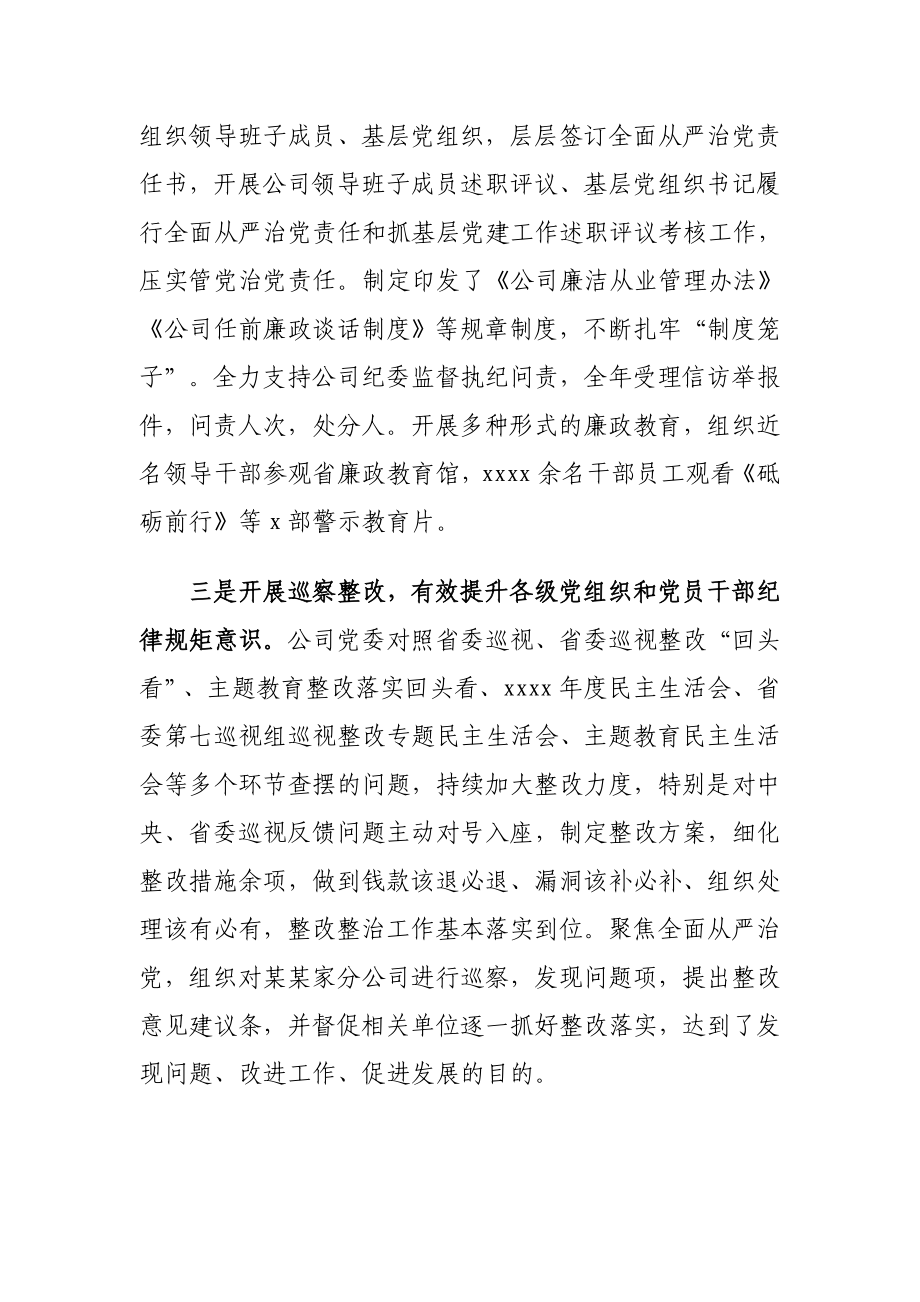 组织领导班子成员、基层党组织，层层签订全面从严治党责任书，开展公司领导班子成员述职评议、基层党组织书记履行全面从严治党责任和抓基层党建工作述职评议考核工作，压实管党治党责任。制定印发了《公司廉洁从业管理办法》《公司任前廉政谈话制度》等规章制度，不断扎牢“制度笼子”。全力支持公司纪委监督执纪问责，全年受理信访举报件，问责人次，处分人。开展多种形式的廉政教育，组织近名领导干部参观省廉政教育馆，xxxx 余名干部员工观看《砥砺前行》等 x 部警示教育片。

三是开展巡察整改，有效提升各级党组织和党员干部纪律规矩意识。公司党委对照省委巡视、省委巡视整改“回头看”、主题教育整改落实回头看、xxxx 年度民主生活会、省委第七巡视组巡视整改专题民主生活会、主题教育民主生活会等多个环节查摆的问题，持续加大整改力度，特别是对中央、省委巡视反馈问题主动对号入座，制定整改方案，细化整改措施余项，做到钱款该退必退、漏洞该补必补、组织处理该有必有，整改整治工作基本落实到位。聚焦全面从严治党，组织对某某家分公司进行巡察，发现问题项，提出整改意见建议条，并督促相关单位逐一抓好整改落实，达到了发现问题、改进工作、促进发展的目的。